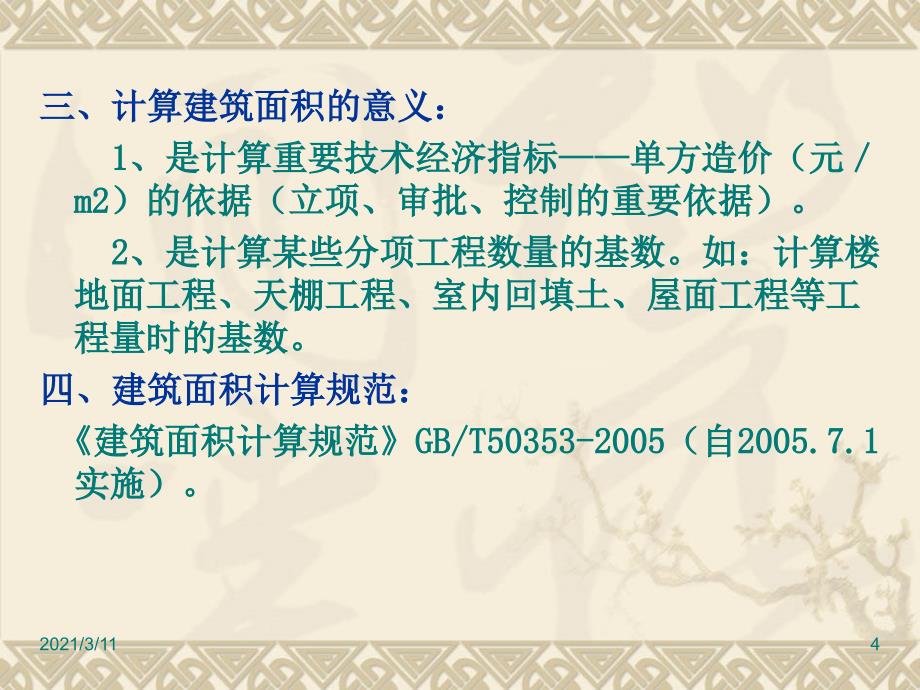 三、计算建筑面积的意义：

1、是计算重要技术经济指标——单方造价（元/m2）的依据（立项、审批、控制的重要依据）。

2、是计算某些分项工程数量的基数。如：计算楼地面工程、天棚工程、室内回填土、屋面工程等工程量时的基数。

四、建筑面积计算规范：

《建筑面积计算规范》GB/T50353-2005（自2005.7.1实施）。

2021/3/11

4